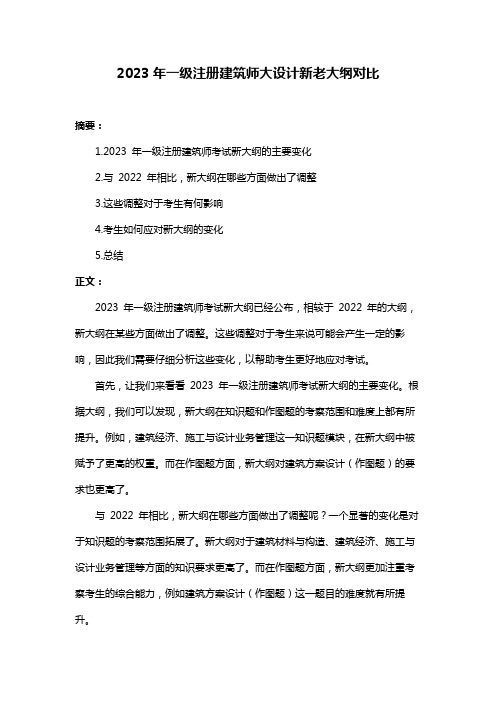 2023 年一级注册建筑师大设计新老大纲对比

摘要：

1.2023 年一级注册建筑师考试新大纲的主要变化

2.与 2022 年相比，新大纲在哪些方面做出了调整

3.这些调整对于考生有何影响

4.考生如何应对新大纲的变化

5.总结

正文：

2023 年一级注册建筑师考试新大纲已经公布，相较于 2022 年的大纲，新大纲在某些方面做出了调整。这些调整对于考生来说可能会产生一定的影响，因此我们需要仔细分析这些变化，以帮助考生更好地应对考试。

首先，让我们来看看 2023 年一级注册建筑师考试新大纲的主要变化。根据大纲，我们可以发现，新大纲在知识题和作图题的考察范围和难度上都有所提升。例如，建筑经济、施工与设计业务管理这一知识题模块，在新大纲中被赋予了更高的权重。而在作图题方面，新大纲对建筑方案设计（作图题）的要求也更高了。

与 2022 年相比，新大纲在哪些方面做出了调整呢？一个显著的变化是对于知识题的考察范围拓展了。新大纲对于建筑材料与构造、建筑经济、施工与设计业务管理等方面的知识要求更高了。而在作图题方面，新大纲更加注重考察考生的综合能力，例如建筑方案设计（作图题）这一题目的难度就有所提升。